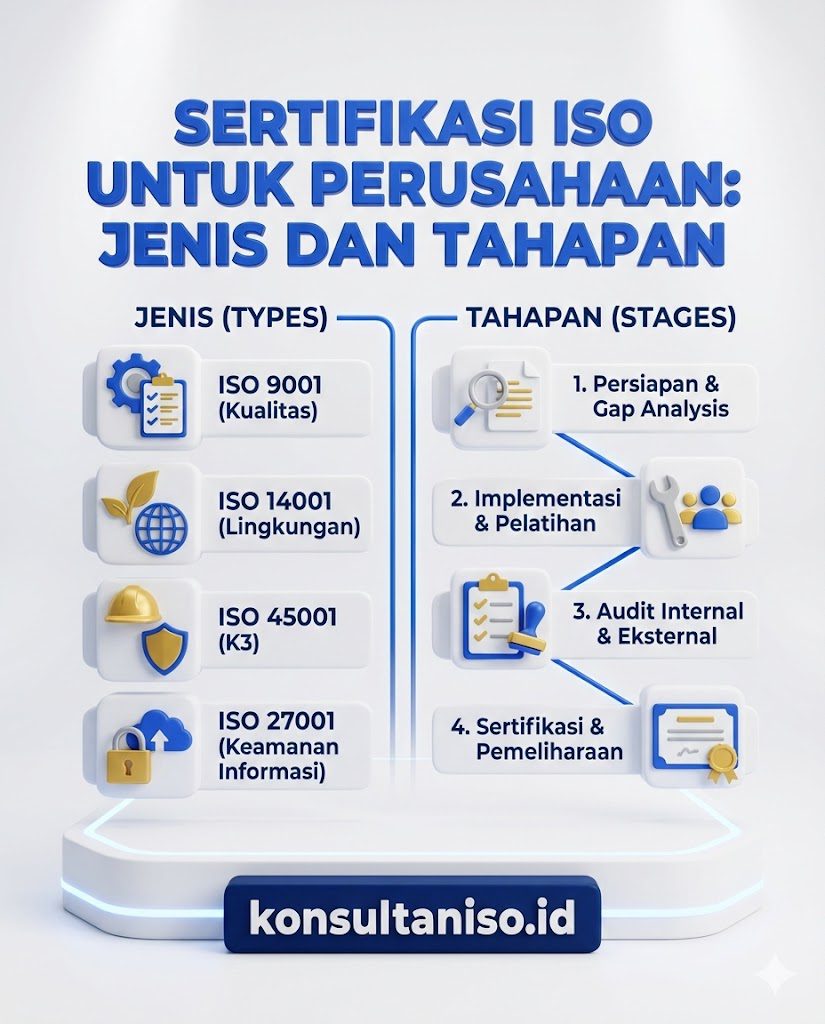 SERTIFIKASI ISO UNTUK PERUSAHAAN: JENIS DAN TAHAPAN

JENIS (TYPES)

ISO 9001 (Kualitas)

ISO 14001 (Lingkungan)

ISO 45001 (K3)

ISO 27001 (Keamanan Informasi)

TAHAPAN (STAGES)

1. Persiapan & Gap Analysis

2. Implementasi & Pelatihan

3. Audit Internal & Eksternal

4. Sertifikasi & Pemeliharaan

konsultaniso.id